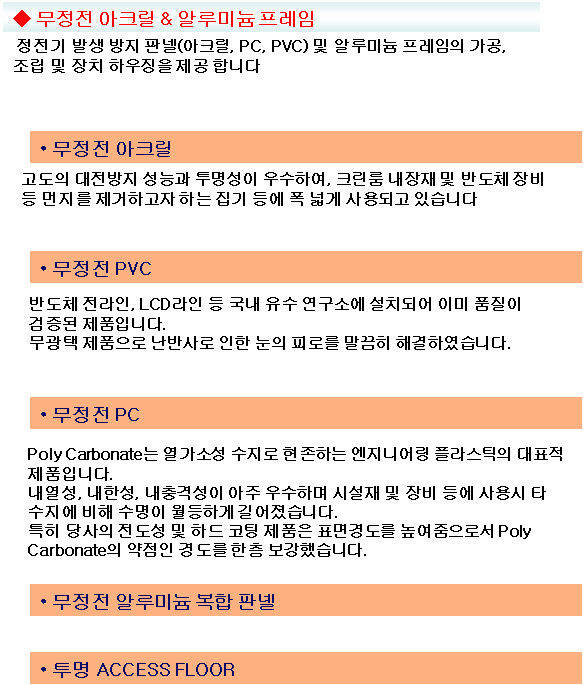 ◆ 무정전 아크릴 & 알루미늄 프레임

정전기 발생 방지 판넬(아크릴, PC, PVC) 및 알루미늄 프레임의 가공, 조립 및 장치 하우징을 제공 합니다

• 무정전 아크릴

고도의 대전방지 성능과 투명성이 우수하여, 크린룸 내장재 및 반도체 장비 등 먼지를 제거하고자 하는 집기 등에 폭 넓게 사용되고 있습니다

• 무정전 PVC

반도체 전라인, LCD라인 등 국내 유수 연구소에 설치되어 이미 품질이 검증된 제품입니다.
무광택 제품으로 난반사로 인한 눈의 피로를 말끔히 해결하였습니다.

• 무정전 PC

Poly Carbonate는 열가소성 수지로 현존하는 엔지니어링 플라스틱의 대표적 제품입니다.
내열성, 내한성, 내충격성이 아주 우수하며 시설재 및 장비 등에 사용시 타 수지에 비해 수명이 월등하게 길어졌습니다.
특히 당사의 전도성 및 하드 코팅 제품은 표면경도를 높여줌으로서 Poly Carbonate의 약점인 경도를 한층 보강했습니다.

• 무정전 알루미늄 복합 판넬

• 투명 ACCESS FLOOR